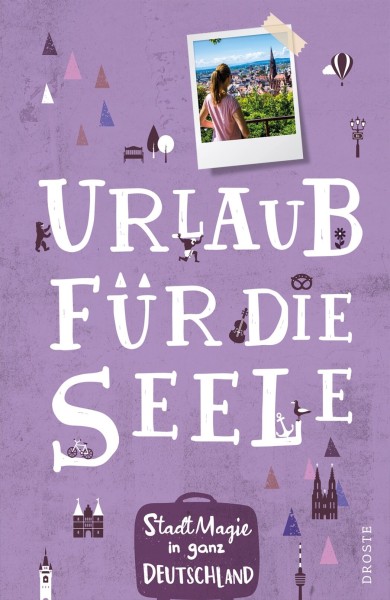 URLAUB FÜR DIE SEELE

StadtMagie in ganz DEUTSCHLAND

DROSTE